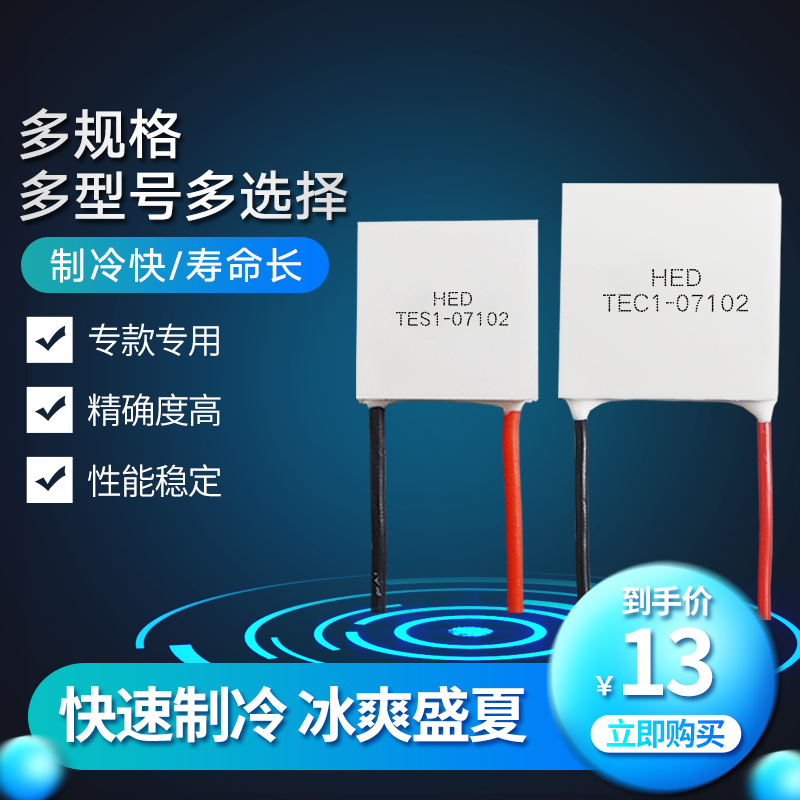 多规格
多型号多选择

制冷快/寿命长

专款专用

精确度高

性能稳定

HED
TES1-07102

HED
TEC1-07102

到手价
¥13
立即购买

快速制冷 冰爽盛夏